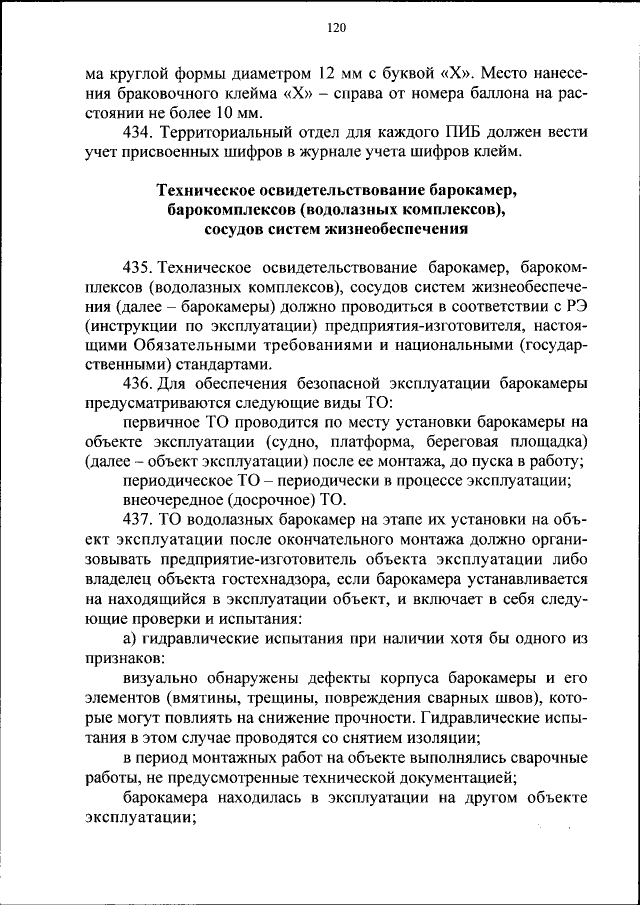 120

ма круглой формы диаметром 12 мм с буквой «Х». Место нанесения браковочного клейма «Х» – справа от номера баллона на расстоянии не более 10 мм.

434. Территориальный отдел для каждого ПИБ должен вести учет присвоенных шифров в журнале учета шифров клейм.

Техническое освидетельствование барокамер, барокомплексов (водолазных комплексов), сосудов систем жизнеобеспечения

435. Техническое освидетельствование барокамер, барокомплексов (водолазных комплексов), сосудов систем жизнеобеспечения (далее – барокамеры) должно проводиться в соответствии с РЭ (инструкции по эксплуатации) предприятия-изготовителя, настоящими Обязательными требованиями и национальными (государственными) стандартами.

436. Для обеспечения безопасной эксплуатации барокамеры предусматриваются следующие виды ТО:

первичное ТО проводится по месту установки барокамеры на объекте эксплуатации (судно, платформа, береговая площадка) (далее – объект эксплуатации) после ее монтажа, до пуска в работу;

периодическое ТО – периодически в процессе эксплуатации;

внеочередное (досрочное) ТО.

437. ТО водолазных барокамер на этапе их установки на объект эксплуатации после окончательного монтажа должно организовывать предприятие-изготовитель объекта эксплуатации либо владелец объекта гостехнадзора, если барокамера устанавливается на находящийся в эксплуатации объект, и включает в себя следующие проверки и испытания:

а) гидравлические испытания при наличии хотя бы одного из признаков:

визуально обнаружены дефекты корпуса барокамеры и его элементов (вмятины, трещины, повреждения сварных швов), которые могут повлиять на снижение прочности. Гидравлические испытания в этом случае проводятся со снятием изоляции;

в период монтажных работ на объекте выполнялись сварочные работы, не предусмотренные технической документацией;

барокамера находилась в эксплуатации на другом объекте эксплуатации;